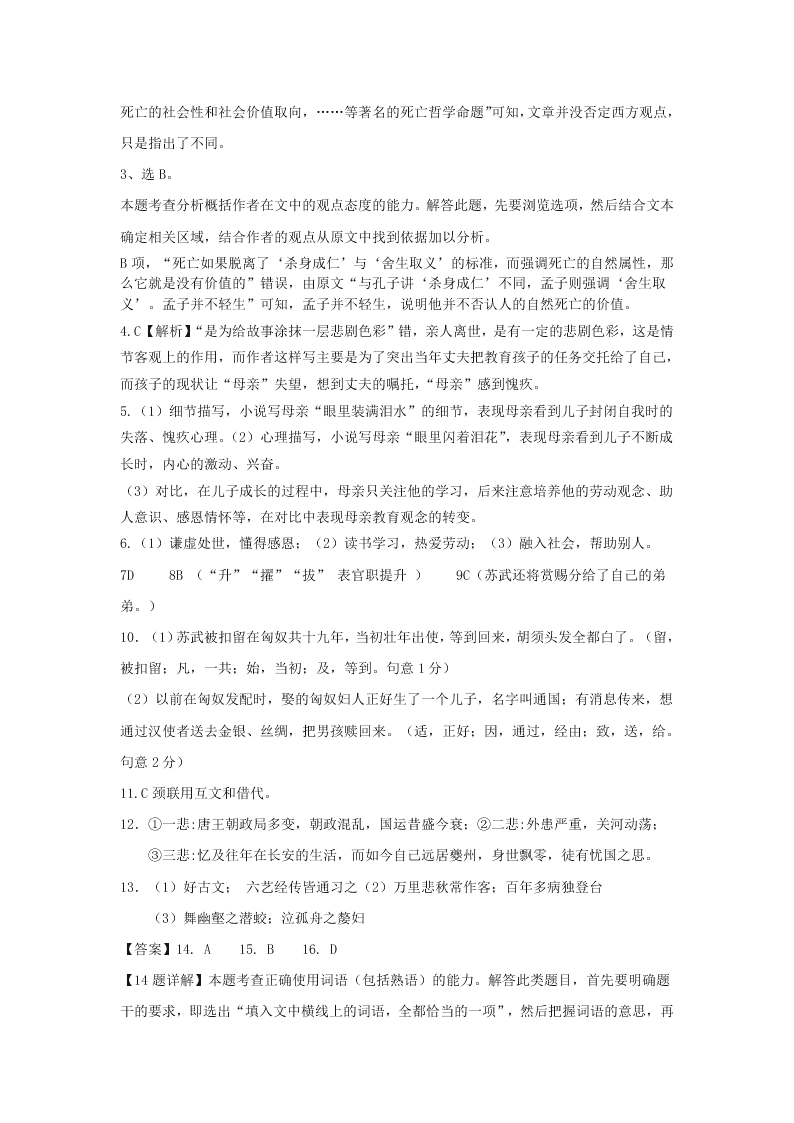 死亡的社会性和社会价值取向，……等著名的死亡哲学命题”可知，文章并没否定西方观点，只是指出了不同。

3、选 B。

本题考查分析概括作者在文中的观点态度的能力。解答此题，先要浏览选项，然后结合文本确定相关区域，结合作者的观点从原文中找到依据加以分析。

B 项，“死亡如果脱离了‘杀身成仁’与‘舍生取义’的标准，而强调死亡的自然属性，那么它就是没有价值的”错误，由原文“与孔子讲‘杀身成仁’不同，孟子则强调‘舍生取义’。孟子并不轻生”可知，孟子并不轻生，说明他并不否认人的自然死亡的价值。

4.C【解析】“是为给故事涂抹一层悲剧色彩”错，亲人离世，是有一定的悲剧色彩，这是情节客观上的作用，而作者这样写主要是为了突出当年丈夫把教育孩子的任务交托给了自己，而孩子的现状让“母亲”失望，想到丈夫的嘱托，“母亲”感到愧疚。

5.（1）细节描写，小说写母亲“眼里装满泪水”的细节，表现母亲看到儿子封闭自我时的失落、愧疚心理。（2）心理描写，小说写母亲“眼里闪着泪花”，表现母亲看到儿子不断成长时，内心的激动、兴奋。

（3）对比，在儿子成长的过程中，母亲只关注他的学习，后来注意培养他的劳动观念、助人意识、感恩情怀等，在对比中表现母亲教育观念的转变。

6.（1）谦虚处世，懂得感恩；（2）读书学习，热爱劳动；（3）融入社会，帮助别人。

7D 8B （“升”“擢”“拔” 表官职提升 ） 9C（苏武还将赏赐分给了自己的弟弟。）

10.（1）苏武被扣留在匈奴共十九年，当初壮年出使，等到回来，胡须头发全都白了。（留，被扣留；凡，一共；始，当初；及，等到。句意 1 分）

（2）以前在匈奴发配时，娶的匈奴妇人正好生了一个儿子，名字叫通国；有消息传来，想通过汉使者送去金银、丝绸，把男孩赎回来。（适，正好；因，通过，经由；致，送，给。句意 2 分）

11.C 颈联用互文和借代。

12.①一悲:唐王朝政局多变，朝政混乱，国运昔盛今衰；②二悲:外患严重，关河动荡；③三悲:忆及往年在长安的生活，而如今自己远居夔州，身世飘零，徒有忧国之思。

13.（1）好古文； 六艺经传皆通习之（2）万里悲秋常作客；百年多病独登台

（3）舞幽壑之潜蛟；泣孤舟之嫠妇

【答案】14. A 15. B 16. D

【14 题详解】本题考查正确使用词语（包括熟语）的能力。解答此类题目，首先要明确题干的要求，即选出“填入文中横线上的词语，全都恰当的一项”，然后把握词语的意思，再